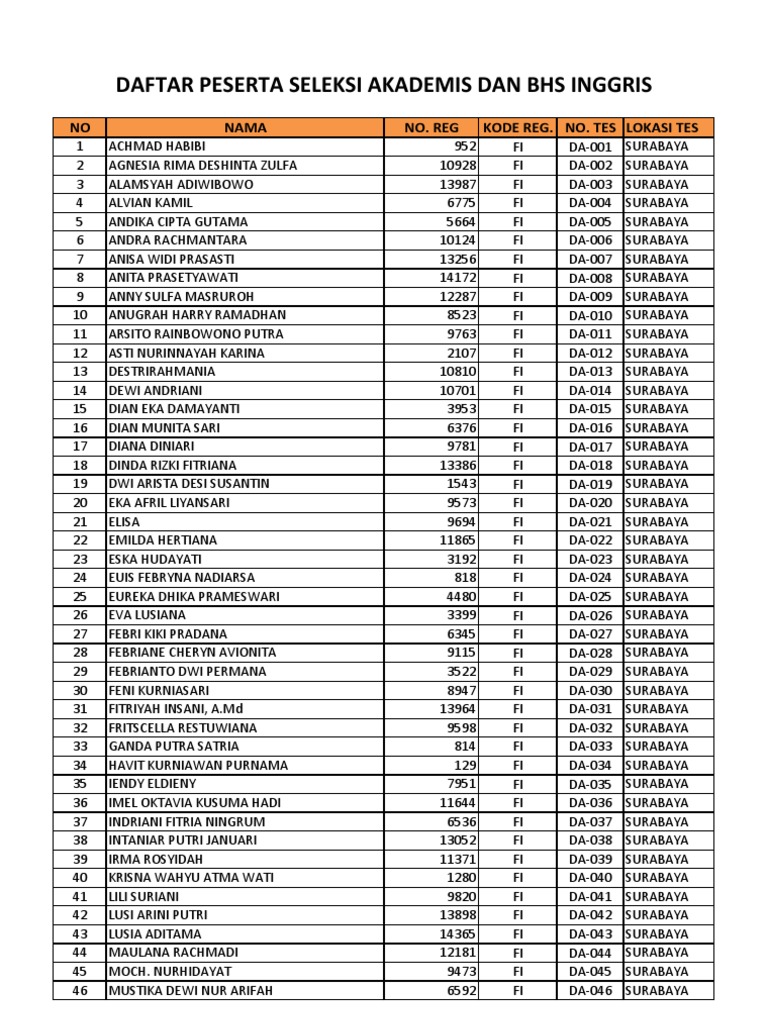 DAFTAR PESERTA SELEKSI AKADEMIS DAN BHS INGGRIS

| NO | NAMA | NO. REG | KODE REG. | NO. TES | LOKASI TES |
|---|---|---|---|---|---|
| 1 | ACHMAD HABIBI | 952 | FI | DA-001 | SURABAYA |
| 2 | AGNESIA RIMA DESHINTA ZULFA | 10928 | FI | DA-002 | SURABAYA |
| 3 | ALAMSYAH ADIWIBOWO | 13987 | FI | DA-003 | SURABAYA |
| 4 | ALVIAN KAMIL | 6775 | FI | DA-004 | SURABAYA |
| 5 | ANDIKA CIPTA GUTAMA | 5664 | FI | DA-005 | SURABAYA |
| 6 | ANDRA RACHMANTARA | 10124 | FI | DA-006 | SURABAYA |
| 7 | ANISA WIDI PRASASTI | 13256 | FI | DA-007 | SURABAYA |
| 8 | ANITA PRASETYAWATI | 14172 | FI | DA-008 | SURABAYA |
| 9 | ANNY SULFA MASRUROH | 12287 | FI | DA-009 | SURABAYA |
| 10 | ANUGRAH HARRY RAMADHAN | 8523 | FI | DA-010 | SURABAYA |
| 11 | ARSITO RAINBOWONO PUTRA | 9763 | FI | DA-011 | SURABAYA |
| 12 | ASTI NURINNAYAH KARINA | 2107 | FI | DA-012 | SURABAYA |
| 13 | DESTRIRAHMANIA | 10810 | FI | DA-013 | SURABAYA |
| 14 | DEWI ANDRIANI | 10701 | FI | DA-014 | SURABAYA |
| 15 | DIAN EKA DAMAYANTI | 3953 | FI | DA-015 | SURABAYA |
| 16 | DIAN MUNITA SARI | 6376 | FI | DA-016 | SURABAYA |
| 17 | DIANA DINIARI | 9781 | FI | DA-017 | SURABAYA |
| 18 | DINDA RIZKI FITRIANA | 13386 | FI | DA-018 | SURABAYA |
| 19 | DWI ARISTA DESI SUSANTIN | 1543 | FI | DA-019 | SURABAYA |
| 20 | EKA AFRIL LIYANSARI | 9573 | FI | DA-020 | SURABAYA |
| 21 | ELISA | 9694 | FI | DA-021 | SURABAYA |
| 22 | EMILDA HERTIANA | 11865 | FI | DA-022 | SURABAYA |
| 23 | ESKA HUDAYATI | 3192 | FI | DA-023 | SURABAYA |
| 24 | EUIS FEBRYNA NADIARSA | 818 | FI | DA-024 | SURABAYA |
| 25 | EUREKA DHIKA PRAMESWARI | 4480 | FI | DA-025 | SURABAYA |
| 26 | EVA LUSIANA | 3399 | FI | DA-026 | SURABAYA |
| 27 | FEBRI KIKI PRADANA | 6345 | FI | DA-027 | SURABAYA |
| 28 | FEBRIANE CHERYN AVIONITA | 9115 | FI | DA-028 | SURABAYA |
| 29 | FEBRIANTO DWI PERMANA | 3522 | FI | DA-029 | SURABAYA |
| 30 | FENI KURNIASARI | 8947 | FI | DA-030 | SURABAYA |
| 31 | FITRIYAH INSANI, A.Md | 13964 | FI | DA-031 | SURABAYA |
| 32 | FRITSCELLA RESTUWIANA | 9598 | FI | DA-032 | SURABAYA |
| 33 | GANDA PUTRA SATRIA | 814 | FI | DA-033 | SURABAYA |
| 34 | HAVIT KURNIAWAN PURNAMA | 129 | FI | DA-034 | SURABAYA |
| 35 | IENDY ELDIENY | 7951 | FI | DA-035 | SURABAYA |
| 36 | IMEL OKTAVIA KUSUMA HADI | 11644 | FI | DA-036 | SURABAYA |
| 37 | INDRIANI FITRIA NINGRUM | 6536 | FI | DA-037 | SURABAYA |
| 38 | INTANIAR PUTRI JANUARI | 13052 | FI | DA-038 | SURABAYA |
| 39 | IRMA ROSYIDAH | 11371 | FI | DA-039 | SURABAYA |
| 40 | KRISNA WAHYU ATMA WATI | 1280 | FI | DA-040 | SURABAYA |
| 41 | LILI SURIANI | 9820 | FI | DA-041 | SURABAYA |
| 42 | LUSI ARINI PUTRI | 13898 | FI | DA-042 | SURABAYA |
| 43 | LUSIA ADITAMA | 14365 | FI | DA-043 | SURABAYA |
| 44 | MAULANA RACHMADI | 12181 | FI | DA-044 | SURABAYA |
| 45 | MOCH. NURHIDAYAT | 9473 | FI | DA-045 | SURABAYA |
| 46 | MUSTIKA DEWI NUR ARIFAH | 6592 | FI | DA-046 | SURABAYA |